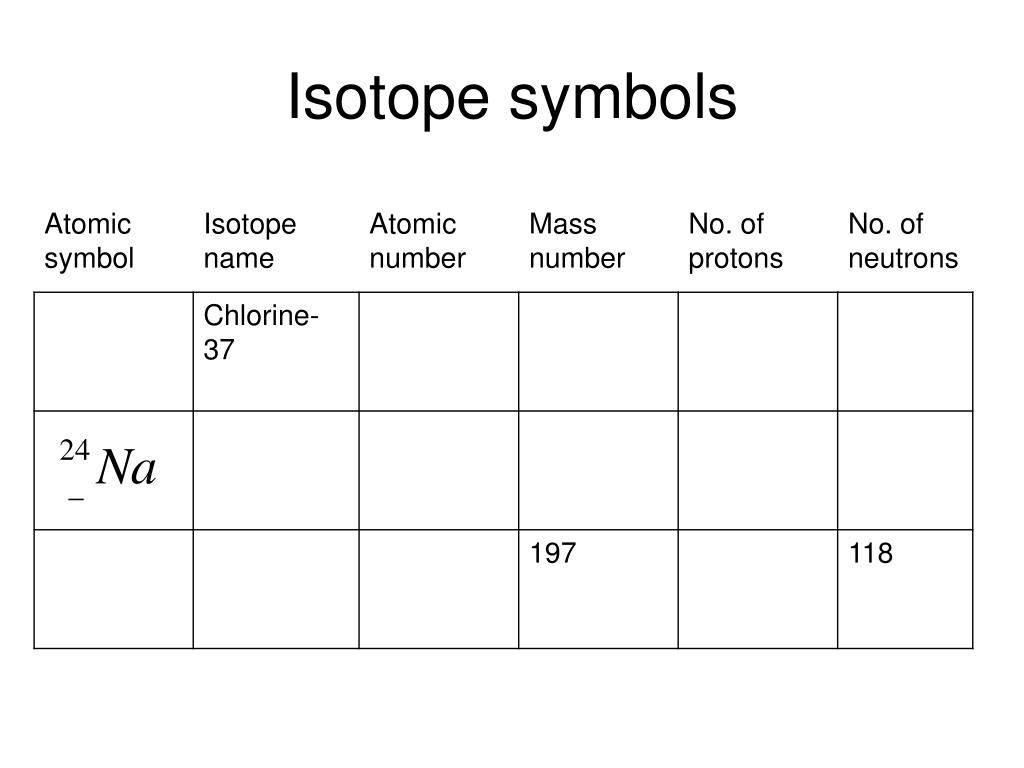 Isotope symbols

| Atomic symbol | Isotope name | Atomic number | Mass number | No. of protons | No. of neutrons |
|---|---|---|---|---|---|
| | Chlorine-37 | | | | |
| $^{24}_{-}Na$ | | | | | |
| | | | 197 | | 118 |